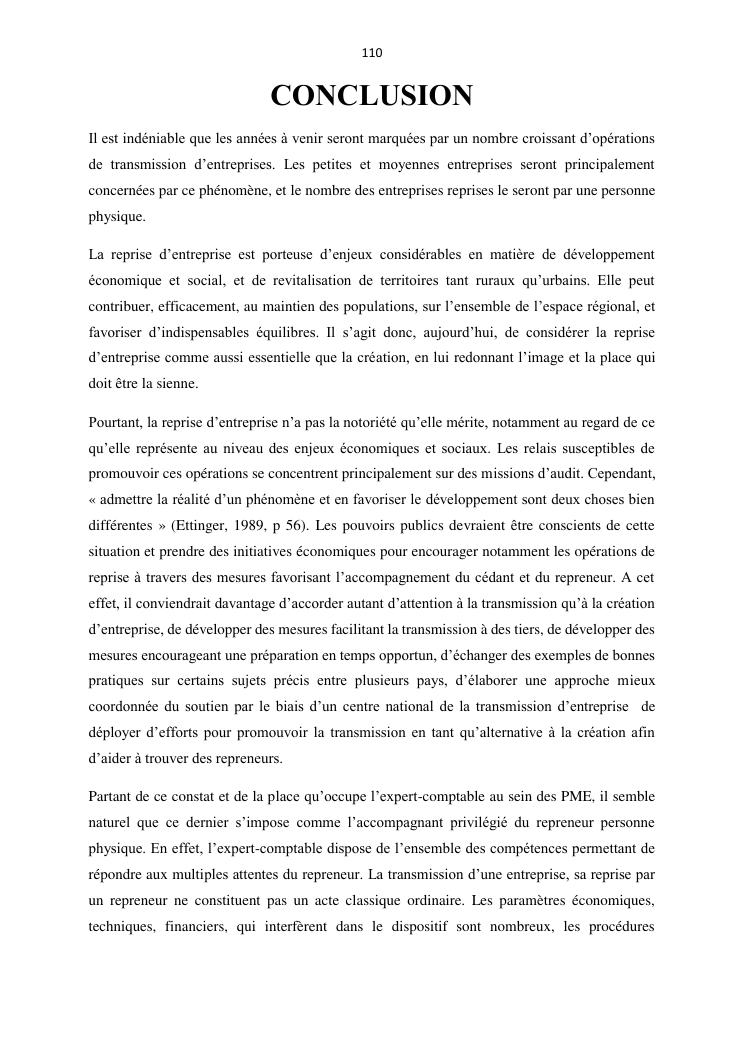 110

CONCLUSION

Il est indéniable que les années à venir seront marquées par un nombre croissant d'opérations de transmission d'entreprises. Les petites et moyennes entreprises seront principalement concernées par ce phénomène, et le nombre des entreprises reprises le seront par une personne physique.

La reprise d'entreprise est porteuse d'enjeux considérables en matière de développement économique et social, et de revitalisation de territoires tant ruraux qu'urbains. Elle peut contribuer, efficacement, au maintien des populations, sur l'ensemble de l'espace régional, et favoriser d'indispensables équilibres. Il s'agit donc, aujourd'hui, de considérer la reprise d'entreprise comme aussi essentielle que la création, en lui redonnant l'image et la place qui doit être la sienne.

Pourtant, la reprise d'entreprise n'a pas la notoriété qu'elle mérite, notamment au regard de ce qu'elle représente au niveau des enjeux économiques et sociaux. Les relais susceptibles de promouvoir ces opérations se concentrent principalement sur des missions d'audit. Cependant, « admettre la réalité d'un phénomène et en favoriser le développement sont deux choses bien différentes » (Ettinger, 1989, p 56). Les pouvoirs publics devraient être conscients de cette situation et prendre des initiatives économiques pour encourager notamment les opérations de reprise à travers des mesures favorisant l'accompagnement du cédant et du repreneur. A cet effet, il conviendrait davantage d'accorder autant d'attention à la transmission qu'à la création d'entreprise, de développer des mesures facilitant la transmission à des tiers, de développer des mesures encourageant une préparation en temps opportun, d'échanger des exemples de bonnes pratiques sur certains sujets précis entre plusieurs pays, d'élaborer une approche mieux coordonnée du soutien par le biais d'un centre national de la transmission d'entreprise de déployer d'efforts pour promouvoir la transmission en tant qu'alternative à la création afin d'aider à trouver des repreneurs.

Partant de ce constat et de la place qu'occupe l'expert-comptable au sein des PME, il semble naturel que ce dernier s'impose comme l'accompagnant privilégié du repreneur personne physique. En effet, l'expert-comptable dispose de l'ensemble des compétences permettant de répondre aux multiples attentes du repreneur. La transmission d'une entreprise, sa reprise par un repreneur ne constituent pas un acte classique ordinaire. Les paramètres économiques, techniques, financiers, qui interfèrent dans le dispositif sont nombreux, les procédures